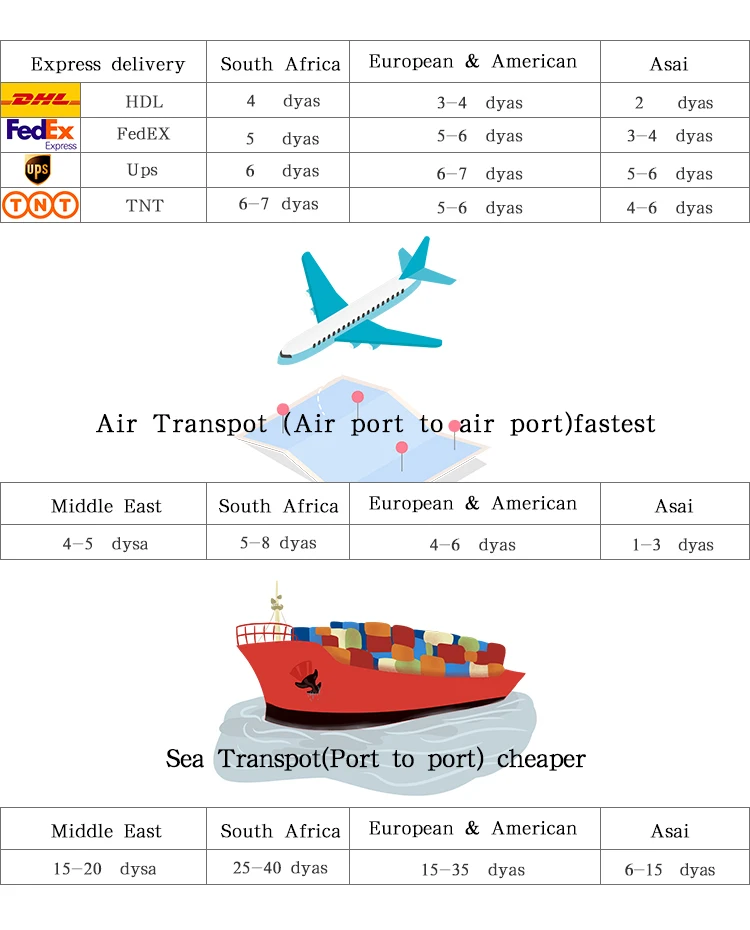 | Express delivery | | South Africa | European & American | Asai |
|---|---|---|---|---|
| DHL | HDL | 4 dyas | 3-4 dyas | 2 dyas |
| FedEx Express | FedEX | 5 dyas | 5-6 dyas | 3-4 dyas |
| ups | Ups | 6 dyas | 6-7 dyas | 5-6 dyas |
| TNT | TNT | 6-7 dyas | 5-6 dyas | 4-6 dyas |

Air Transpot (Air port to air port)fastest

| Middle East | South Africa | European & American | Asai |
|---|---|---|---|
| 4-5 dysa | 5-8 dyas | 4-6 dyas | 1-3 dyas |

Sea Transpot(Port to port) cheaper

| Middle East | South Africa | European & American | Asai |
|---|---|---|---|
| 15-20 dysa | 25-40 dyas | 15-35 dyas | 6-15 dyas |